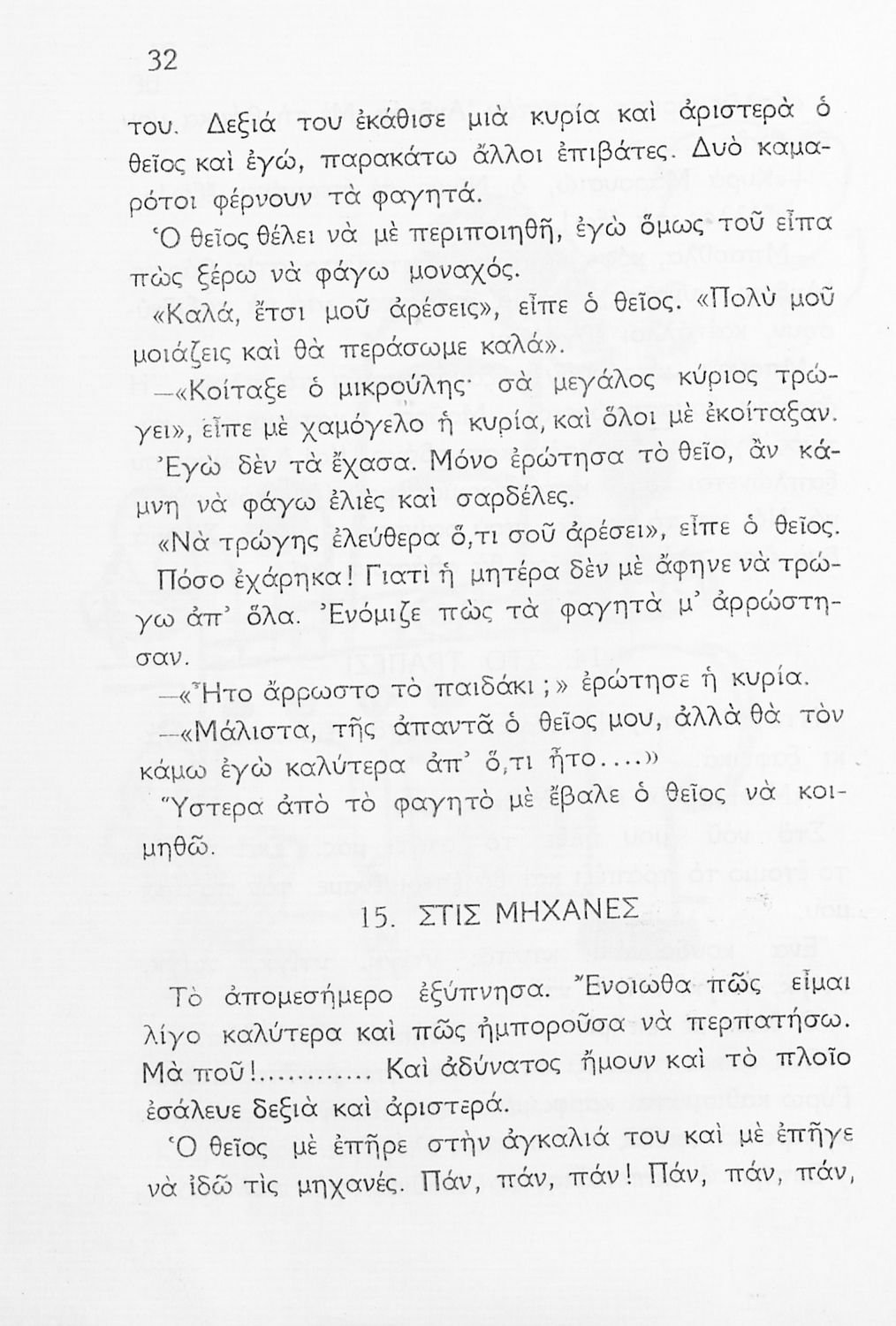 32

του. Δεξιά του ἐκάθισε μιὰ κυρία καὶ ἀριστερὰ ὁ θεῖος καὶ ἐγώ, παρακάτω ἄλλοι ἐπιβάτες. Δυὸ καμαρότοι φέρνουν τὰ φαγητά.

Ὁ θεῖος θέλει νὰ μὲ περιποιηθῇ, ἐγὼ ὅμως τοῦ εἶπα πὼς ξέρω νὰ φάγω μοναχός.

«Καλά, ἔτσι μοῦ ἀρέσεις», εἶπε ὁ θεῖος. «Πολὺ μοῦ μοιάζεις καὶ θὰ περάσωμε καλά».

—«Κοίταξε ὁ μικρούλης· σὰ μεγάλος κύριος τρώγει», εἶπε μὲ χαμόγελο ἡ κυρία, καὶ ὅλοι μὲ ἐκοίταξαν. Ἐγὼ δὲν τὰ ἔχασα. Μόνο ἐρώτησα τὸ θεῖο, ἂν κάμνη νὰ φάγω ἐλιὲς καὶ σαρδέλες.

«Νὰ τρώγης ἐλεύθερα ὅ,τι σοῦ ἀρέσει», εἶπε ὁ θεῖος. Πόσο ἐχάρηκα! Γιατὶ ἡ μητέρα δὲν μὲ ἄφηνε νὰ τρώγω ἀπ' ὅλα. Ἐνόμιζε πὼς τὰ φαγητὰ μ' ἀρρώστησαν.

—«Ἦτο ἄρρωστο τὸ παιδάκι;» ἐρώτησε ἡ κυρία.

—«Μάλιστα, τῆς ἀπαντᾶ ὁ θεῖος μου, ἀλλὰ θὰ τὸν κάμω ἐγὼ καλύτερα ἀπ' ὅ,τι ἦτο....»

Ὕστερα ἀπὸ τὸ φαγητὸ μὲ ἔβαλε ὁ θεῖος νὰ κοιμηθῶ.

15. ΣΤΙΣ ΜΗΧΑΝΕΣ

Τὸ ἀπομεσήμερο ἐξύπνησα. Ἔνοιωθα πῶς εἶμαι λίγο καλύτερα καὶ πῶς ἠμποροῦσα νὰ περπατήσω. Μὰ ποῦ!............ Καὶ ἀδύνατος ἤμουν καὶ τὸ πλοῖο ἐσάλευε δεξιὰ καὶ ἀριστερά.

Ὁ θεῖος μὲ ἐπῆρε στὴν ἀγκαλιά του καὶ μὲ ἐπῆγε νὰ ἰδῶ τὶς μηχανές. Πάν, πάν, πάν! Πάν, πάν, πάν,